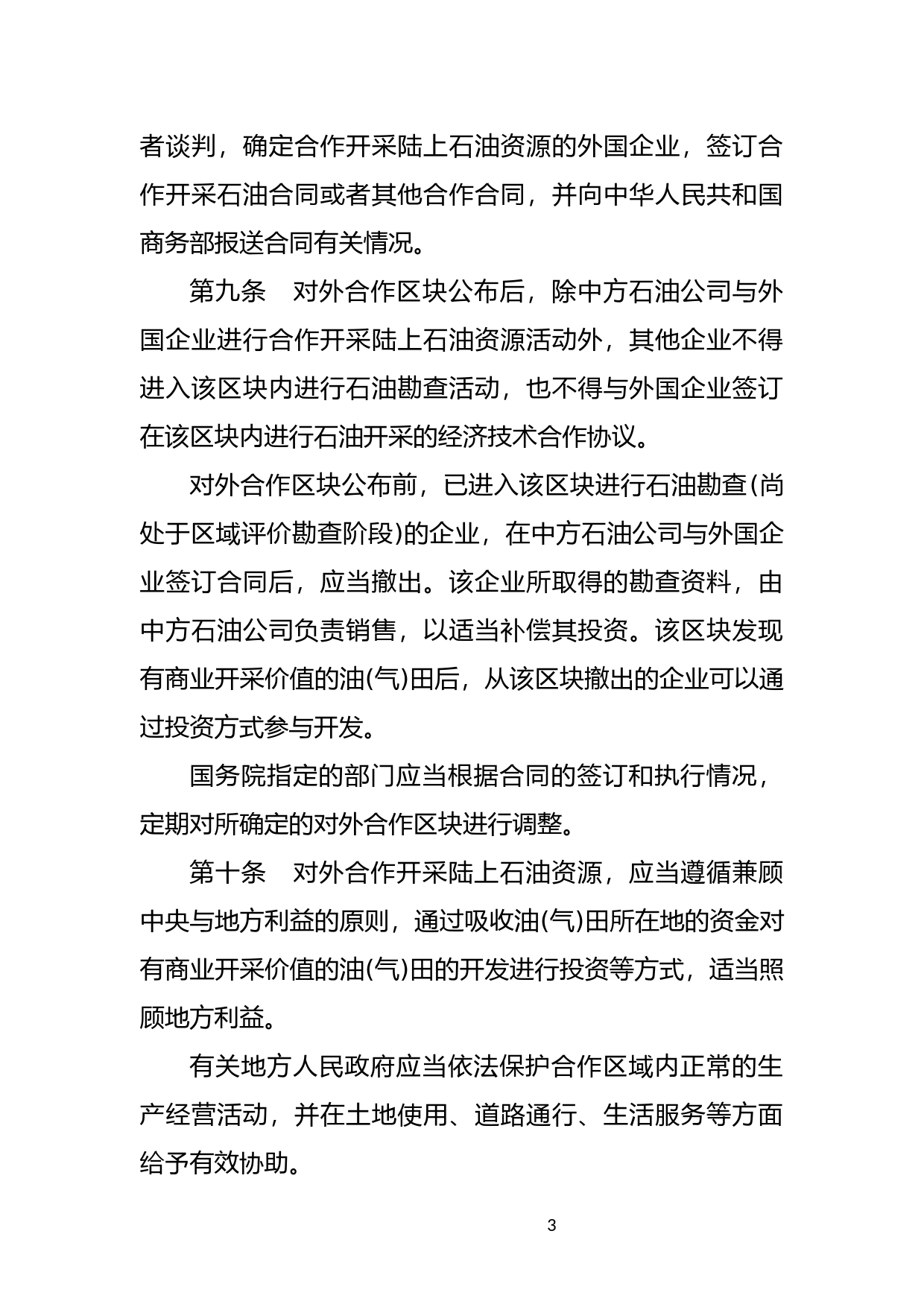 者谈判，确定合作开采陆上石油资源的外国企业，签订合作开采石油合同或者其他合作合同，并向中华人民共和国商务部报送合同有关情况。

第九条　对外合作区块公布后，除中方石油公司与外国企业进行合作开采陆上石油资源活动外，其他企业不得进入该区块内进行石油勘查活动，也不得与外国企业签订在该区块内进行石油开采的经济技术合作协议。

对外合作区块公布前，已进入该区块进行石油勘查(尚处于区域评价勘查阶段)的企业，在中方石油公司与外国企业签订合同后，应当撤出。该企业所取得的勘查资料，由中方石油公司负责销售，以适当补偿其投资。该区块发现有商业开采价值的油(气)田后，从该区块撤出的企业可以通过投资方式参与开发。

国务院指定的部门应当根据合同的签订和执行情况，定期对所确定的对外合作区块进行调整。

第十条　对外合作开采陆上石油资源，应当遵循兼顾中央与地方利益的原则，通过吸收油(气)田所在地的资金对有商业开采价值的油(气)田的开发进行投资等方式，适当照顾地方利益。

有关地方人民政府应当依法保护合作区域内正常的生产经营活动，并在土地使用、道路通行、生活服务等方面给予有效协助。

3